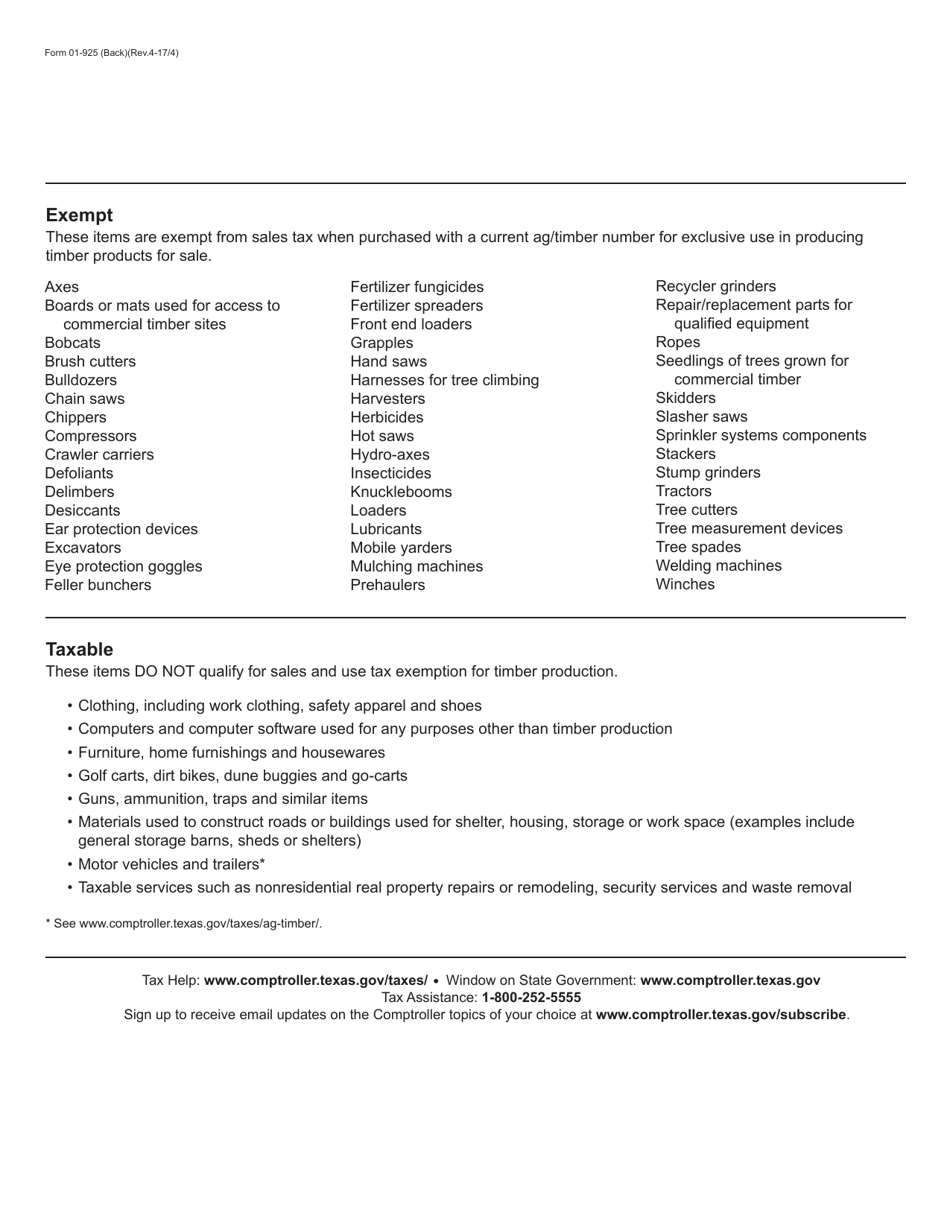 Form 01-925 (Back)(Rev.4-17/4)

Exempt

These items are exempt from sales tax when purchased with a current ag/timber number for exclusive use in producing timber products for sale.

Axes
Boards or mats used for access to commercial timber sites
Bobcats
Brush cutters
Bulldozers
Chain saws
Chippers
Compressors
Crawler carriers
Defoliants
Delimbers
Desiccants
Ear protection devices
Excavators
Eye protection goggles
Feller bunchers

Fertilizer fungicides
Fertilizer spreaders
Front end loaders
Grapples
Hand saws
Harnesses for tree climbing
Harvesters
Herbicides
Hot saws
Hydro-axes
Insecticides
Knucklebooms
Loaders
Lubricants
Mobile yarders
Mulching machines
Prehaulers

Recycler grinders
Repair/replacement parts for qualified equipment
Ropes
Seedlings of trees grown for commercial timber
Skidders
Slasher saws
Sprinkler systems components
Stackers
Stump grinders
Tractors
Tree cutters
Tree measurement devices
Tree spades
Welding machines
Winches

Taxable

These items DO NOT qualify for sales and use tax exemption for timber production.

• Clothing, including work clothing, safety apparel and shoes
• Computers and computer software used for any purposes other than timber production
• Furniture, home furnishings and housewares
• Golf carts, dirt bikes, dune buggies and go-carts
• Guns, ammunition, traps and similar items
• Materials used to construct roads or buildings used for shelter, housing, storage or work space (examples include general storage barns, sheds or shelters)
• Motor vehicles and trailers*
• Taxable services such as nonresidential real property repairs or remodeling, security services and waste removal

* See www.comptroller.texas.gov/taxes/ag-timber/.

Tax Help: www.comptroller.texas.gov/taxes/ • Window on State Government: www.comptroller.texas.gov
Tax Assistance: 1-800-252-5555
Sign up to receive email updates on the Comptroller topics of your choice at www.comptroller.texas.gov/subscribe.